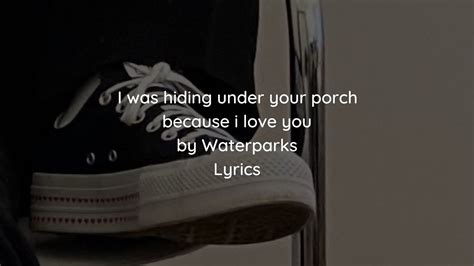 I was hiding under your porch because i love you by Waterparks Lyrics